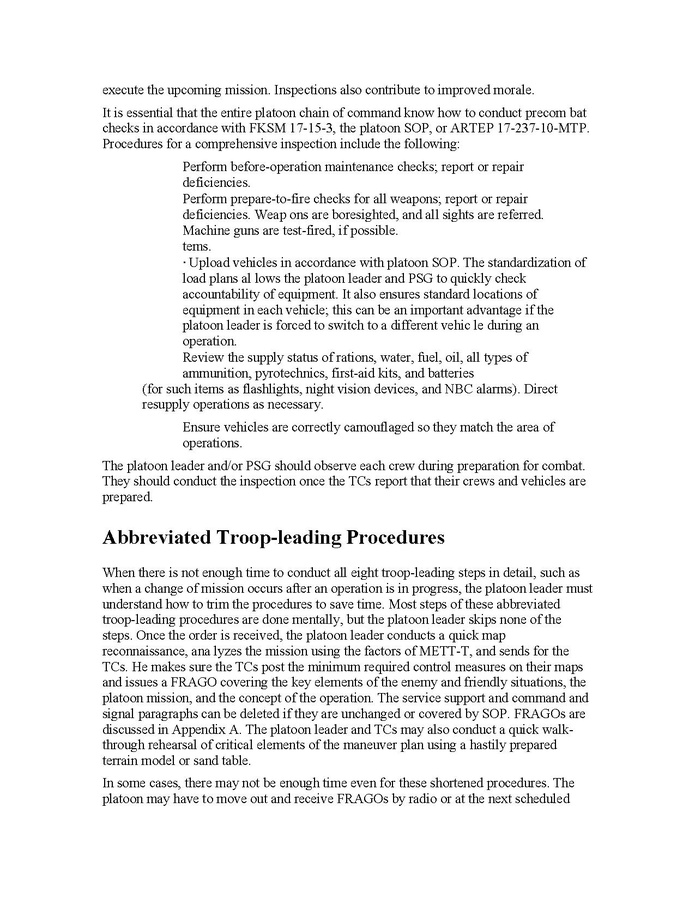 execute the upcoming mission. Inspections also contribute to improved morale.

It is essential that the entire platoon chain of command know how to conduct precom bat checks in accordance with FKSM 17-15-3, the platoon SOP, or ARTEP 17-237-10-MTP. Procedures for a comprehensive inspection include the following:

Perform before-operation maintenance checks; report or repair deficiencies.
Perform prepare-to-fire checks for all weapons; report or repair deficiencies. Weap ons are boresighted, and all sights are referred. Machine guns are test-fired, if possible.
tems.
· Upload vehicles in accordance with platoon SOP. The standardization of load plans al lows the platoon leader and PSG to quickly check accountability of equipment. It also ensures standard locations of equipment in each vehicle; this can be an important advantage if the platoon leader is forced to switch to a different vehic le during an operation.
Review the supply status of rations, water, fuel, oil, all types of ammunition, pyrotechnics, first-aid kits, and batteries
(for such items as flashlights, night vision devices, and NBC alarms). Direct resupply operations as necessary.

Ensure vehicles are correctly camouflaged so they match the area of operations.

The platoon leader and/or PSG should observe each crew during preparation for combat. They should conduct the inspection once the TCs report that their crews and vehicles are prepared.

Abbreviated Troop-leading Procedures

When there is not enough time to conduct all eight troop-leading steps in detail, such as when a change of mission occurs after an operation is in progress, the platoon leader must understand how to trim the procedures to save time. Most steps of these abbreviated troop-leading procedures are done mentally, but the platoon leader skips none of the steps. Once the order is received, the platoon leader conducts a quick map reconnaissance, ana lyzes the mission using the factors of METT-T, and sends for the TCs. He makes sure the TCs post the minimum required control measures on their maps and issues a FRAGO covering the key elements of the enemy and friendly situations, the platoon mission, and the concept of the operation. The service support and command and signal paragraphs can be deleted if they are unchanged or covered by SOP. FRAGOs are discussed in Appendix A. The platoon leader and TCs may also conduct a quick walk-through rehearsal of critical elements of the maneuver plan using a hastily prepared terrain model or sand table.

In some cases, there may not be enough time even for these shortened procedures. The platoon may have to move out and receive FRAGOs by radio or at the next scheduled